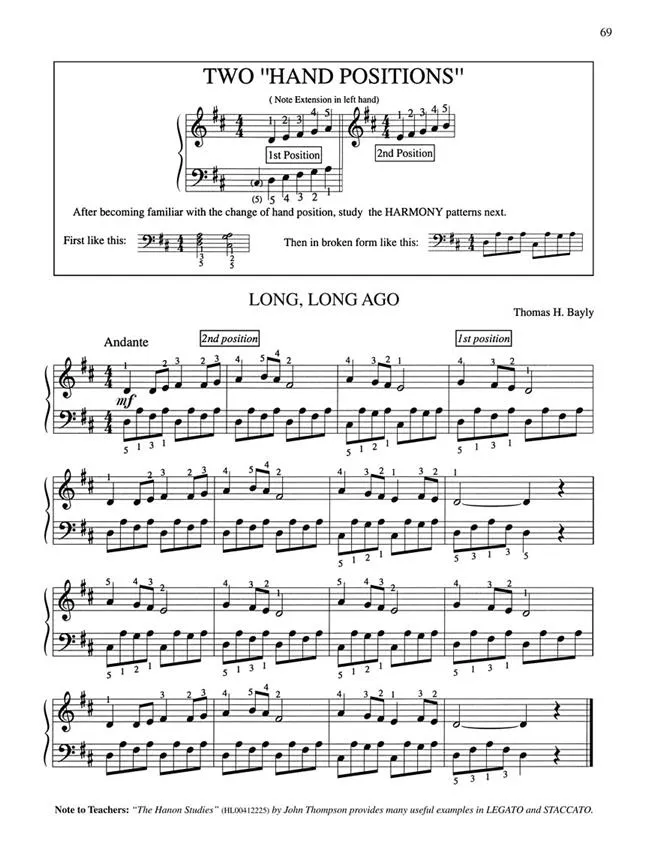 69

TWO "HAND POSITIONS"

( Note Extension in left hand)

1st Position

2nd Position

After becoming familiar with the change of hand position, study the HARMONY patterns next.

First like this:

Then in broken form like this:

LONG, LONG AGO

Thomas H. Bayly

Andante

2nd position

1st position

mf

Note to Teachers: "The Hanon Studies" (HL00412225) by John Thompson provides many useful examples in LEGATO and STACCATO.